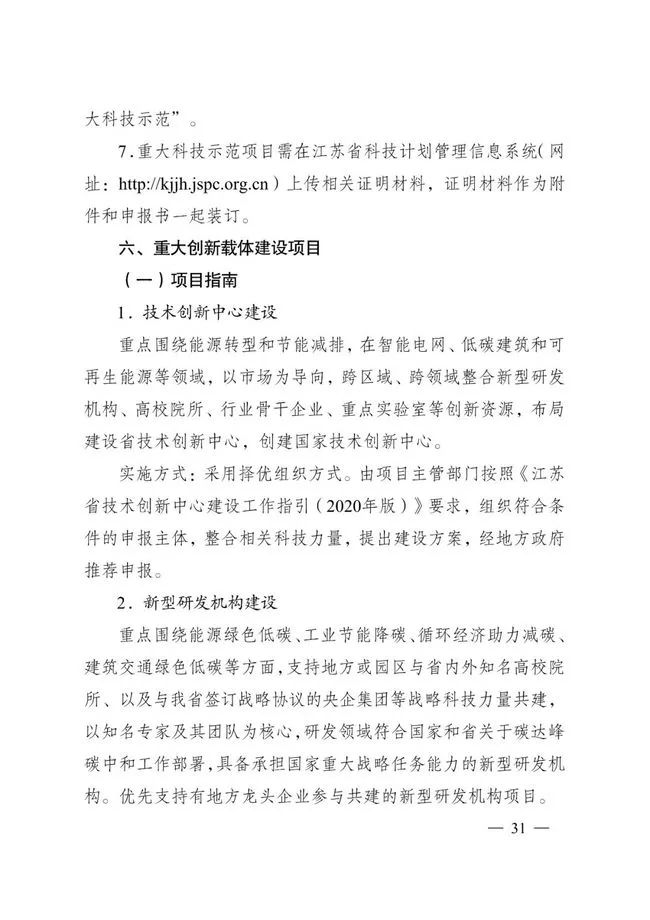 大科技示范”。

7.重大科技示范项目需在江苏省科技计划管理信息系统(网址:http://kjjh.jspc.org.cn)上传相关证明材料,证明材料作为附件和申报书一起装订。

六、重大创新载体建设项目

(一)项目指南

1.技术创新中心建设

重点围绕能源转型和节能减排,在智能电网、低碳建筑和可再生能源等领域,以市场为导向,跨区域、跨领域整合新型研发机构、高校院所、行业骨干企业、重点实验室等创新资源,布局建设省技术创新中心,创建国家技术创新中心。

实施方式:采用择优组织方式。由项目主管部门按照《江苏省技术创新中心建设工作指引(2020年版)》要求,组织符合条件的申报主体,整合相关科技力量,提出建设方案,经地方政府推荐申报。

2.新型研发机构建设

重点围绕能源绿色低碳、工业节能降碳、循环经济助力减碳、建筑交通绿色低碳等方面,支持地方或园区与省内外知名高校院所、以及与我省签订战略协议的央企集团等战略科技力量共建,以知名专家及其团队为核心,研发领域符合国家和省关于碳达峰碳中和工作部署,具备承担国家重大战略任务能力的新型研发机构。优先支持有地方龙头企业参与共建的新型研发机构项目。

— 31 —